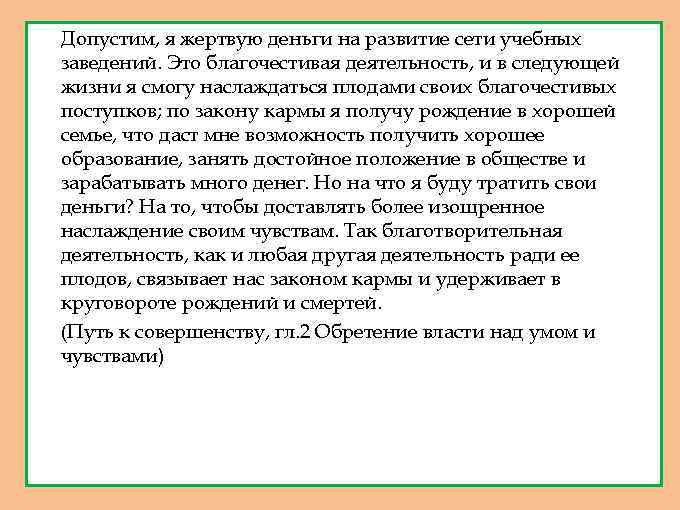 Допустим, я жертвую деньги на развитие сети учебных заведений. Это благочестивая деятельность, и в следующей жизни я смогу наслаждаться плодами своих благочестивых поступков; по закону кармы я получу рождение в хорошей семье, что даст мне возможность получить хорошее образование, занять достойное положение в обществе и зарабатывать много денег. Но на что я буду тратить свои деньги? На то, чтобы доставлять более изощренное наслаждение своим чувствам. Так благотворительная деятельность, как и любая другая деятельность ради ее плодов, связывает нас законом кармы и удерживает в круговороте рождений и смертей.

(Путь к совершенству, гл.2 Обретение власти над умом и чувствами)